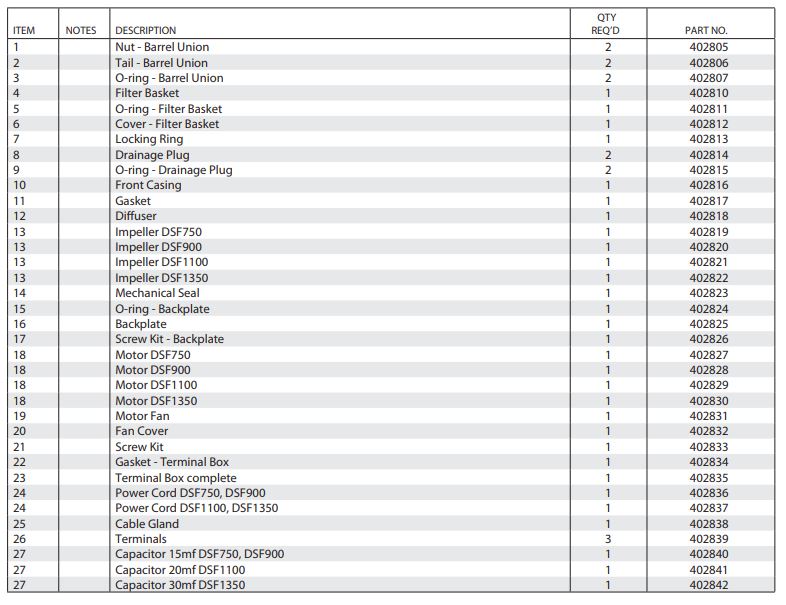 | ITEM | NOTES | DESCRIPTION | QTY REQ'D | PART NO. |
|---|---|---|---|---|
| 1 | | Nut - Barrel Union | 2 | 402805 |
| 2 | | Tail - Barrel Union | 2 | 402806 |
| 3 | | O-ring - Barrel Union | 2 | 402807 |
| 4 | | Filter Basket | 1 | 402810 |
| 5 | | O-ring - Filter Basket | 1 | 402811 |
| 6 | | Cover - Filter Basket | 1 | 402812 |
| 7 | | Locking Ring | 1 | 402813 |
| 8 | | Drainage Plug | 2 | 402814 |
| 9 | | O-ring - Drainage Plug | 2 | 402815 |
| 10 | | Front Casing | 1 | 402816 |
| 11 | | Gasket | 1 | 402817 |
| 12 | | Diffuser | 1 | 402818 |
| 13 | | Impeller DSF750 | 1 | 402819 |
| 13 | | Impeller DSF900 | 1 | 402820 |
| 13 | | Impeller DSF1100 | 1 | 402821 |
| 13 | | Impeller DSF1350 | 1 | 402822 |
| 14 | | Mechanical Seal | 1 | 402823 |
| 15 | | O-ring - Backplate | 1 | 402824 |
| 16 | | Backplate | 1 | 402825 |
| 17 | | Screw Kit - Backplate | 1 | 402826 |
| 18 | | Motor DSF750 | 1 | 402827 |
| 18 | | Motor DSF900 | 1 | 402828 |
| 18 | | Motor DSF1100 | 1 | 402829 |
| 18 | | Motor DSF1350 | 1 | 402830 |
| 19 | | Motor Fan | 1 | 402831 |
| 20 | | Fan Cover | 1 | 402832 |
| 21 | | Screw Kit | 1 | 402833 |
| 22 | | Gasket - Terminal Box | 1 | 402834 |
| 23 | | Terminal Box complete | 1 | 402835 |
| 24 | | Power Cord DSF750, DSF900 | 1 | 402836 |
| 24 | | Power Cord DSF1100, DSF1350 | 1 | 402837 |
| 25 | | Cable Gland | 1 | 402838 |
| 26 | | Terminals | 3 | 402839 |
| 27 | | Capacitor 15mf DSF750, DSF900 | 1 | 402840 |
| 27 | | Capacitor 20mf DSF1100 | 1 | 402841 |
| 27 | | Capacitor 30mf DSF1350 | 1 | 402842 |